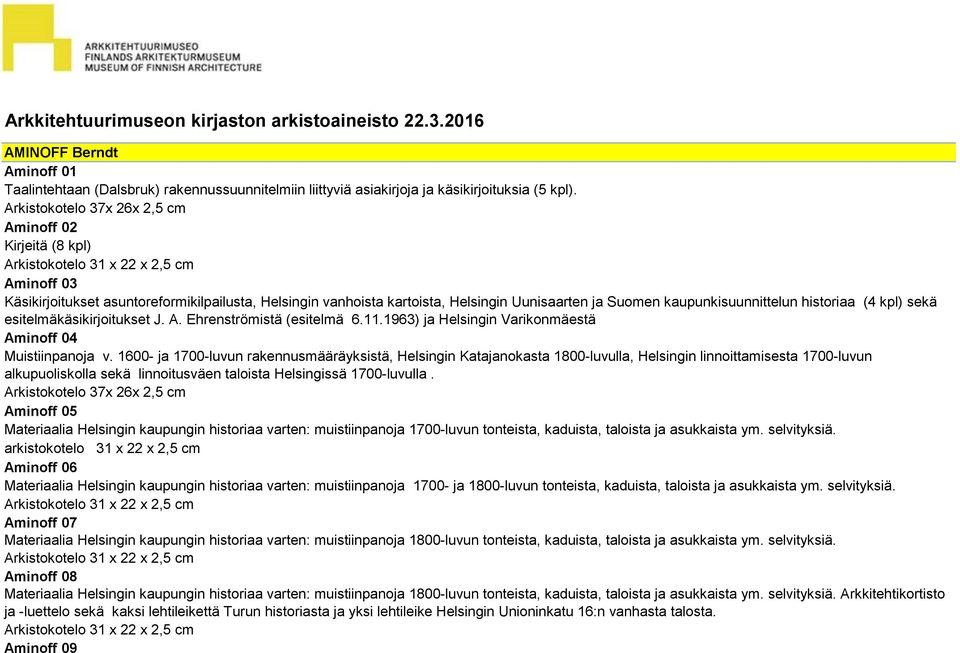 ARKKITEHTUURIMUSEO
FINLANDS ARKITEKTURMUSEUM
MUSEUM OF FINNISH ARCHITECTURE

Arkkitehtuurimuseon kirjaston arkistoaineisto 22.3.2016

AMINOFF Berndt

Aminoff 01

Taalintehtaan (Dalsbruk) rakennussuunnitelmiin liittyviä asiakirjoja ja käsikirjoituksia (5 kpl).

Arkistokotelo 37x 26x 2,5 cm

Aminoff 02

Kirjeitä (8 kpl)

Arkistokotelo 31 x 22 x 2,5 cm

Aminoff 03

Käsikirjoitukset asuntoreformikilpailusta, Helsingin vanhoista kartoista, Helsingin Uunisaarten ja Suomen kaupunkisuunnittelun historiaa (4 kpl) sekä esitelmäkäsikirjoitukset J. A. Ehrenströmistä (esitelmä 6.11.1963) ja Helsingin Varikonmäestä

Aminoff 04

Muistiinpanoja v. 1600- ja 1700-luvun rakennusmääräyksistä, Helsingin Katajanokasta 1800-luvulla, Helsingin linnoittamisesta 1700-luvun alkupuoliskolla sekä linnoitusväen taloista Helsingissä 1700-luvulla .

Arkistokotelo 37x 26x 2,5 cm

Aminoff 05

Materiaalia Helsingin kaupungin historiaa varten: muistiinpanoja 1700-luvun tonteista, kaduista, taloista ja asukkaista ym. selvityksiä.

arkistokotelo 31 x 22 x 2,5 cm

Aminoff 06

Materiaalia Helsingin kaupungin historiaa varten: muistiinpanoja 1700- ja 1800-luvun tonteista, kaduista, taloista ja asukkaista ym. selvityksiä.

Arkistokotelo 31 x 22 x 2,5 cm

Aminoff 07

Materiaalia Helsingin kaupungin historiaa varten: muistiinpanoja 1800-luvun tonteista, kaduista, taloista ja asukkaista ym. selvityksiä.

Arkistokotelo 31 x 22 x 2,5 cm

Aminoff 08

Materiaalia Helsingin kaupungin historiaa varten: muistiinpanoja 1800-luvun tonteista, kaduista, taloista ja asukkaista ym. selvityksiä. Arkkitehtikortisto ja -luettelo sekä kaksi lehtileikettä Turun historiasta ja yksi lehtileike Helsingin Unioninkatu 16:n vanhasta talosta.

Arkistokotelo 31 x 22 x 2,5 cm

Aminoff 09